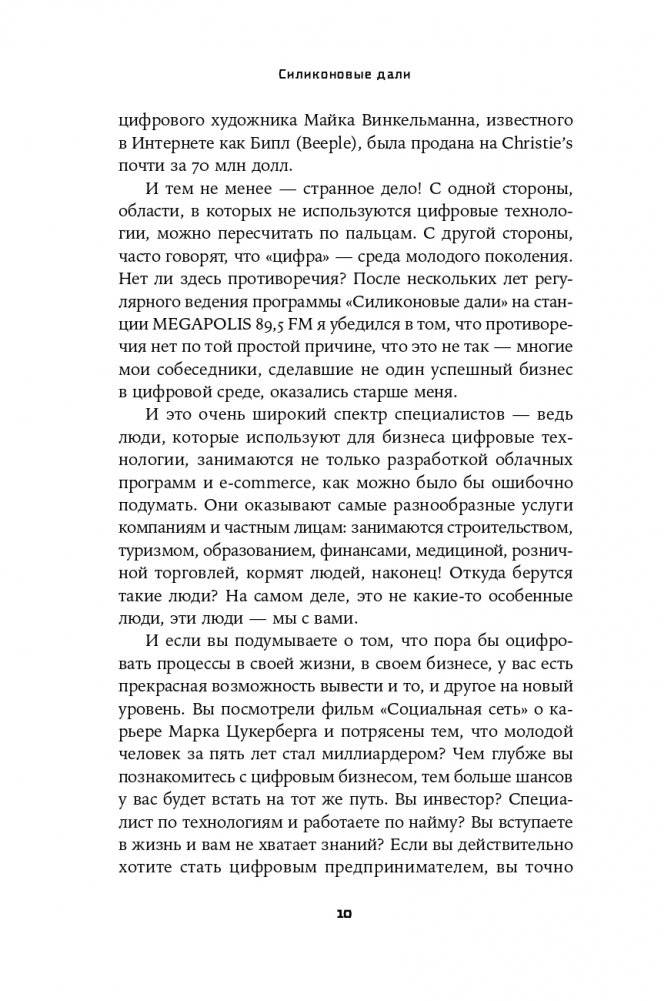 Силиконовые дали

цифрового художника Майка Винкельманна, известного в Интернете как Бипл (Beeple), была продана на Christie's почти за 70 млн долл.

И тем не менее — странное дело! С одной стороны, области, в которых не используются цифровые технологии, можно пересчитать по пальцам. С другой стороны, часто говорят, что «цифра» — среда молодого поколения. Нет ли здесь противоречия? После нескольких лет регулярного ведения программы «Силиконовые дали» на станции MEGAPOLIS 89,5 FM я убедился в том, что противоречия нет по той простой причине, что это не так — многие мои собеседники, сделавшие не один успешный бизнес в цифровой среде, оказались старше меня.

И это очень широкий спектр специалистов — ведь люди, которые используют для бизнеса цифровые технологии, занимаются не только разработкой облачных программ и e-commerce, как можно было бы ошибочно подумать. Они оказывают самые разнообразные услуги компаниям и частным лицам: занимаются строительством, туризмом, образованием, финансами, медициной, розничной торговлей, кормят людей, наконец! Откуда берутся такие люди? На самом деле, это не какие-то особенные люди, эти люди — мы с вами.

И если вы подумываете о том, что пора бы оцифровать процессы в своей жизни, в своем бизнесе, у вас есть прекрасная возможность вывести и то, и другое на новый уровень. Вы посмотрели фильм «Социальная сеть» о карьере Марка Цукерберга и потрясены тем, что молодой человек за пять лет стал миллиардером? Чем глубже вы познакомитесь с цифровым бизнесом, тем больше шансов у вас будет встать на тот же путь. Вы инвестор? Специалист по технологиям и работаете по найму? Вы вступаете в жизнь и вам не хватает знаний? Если вы действительно хотите стать цифровым предпринимателем, вы точно

10